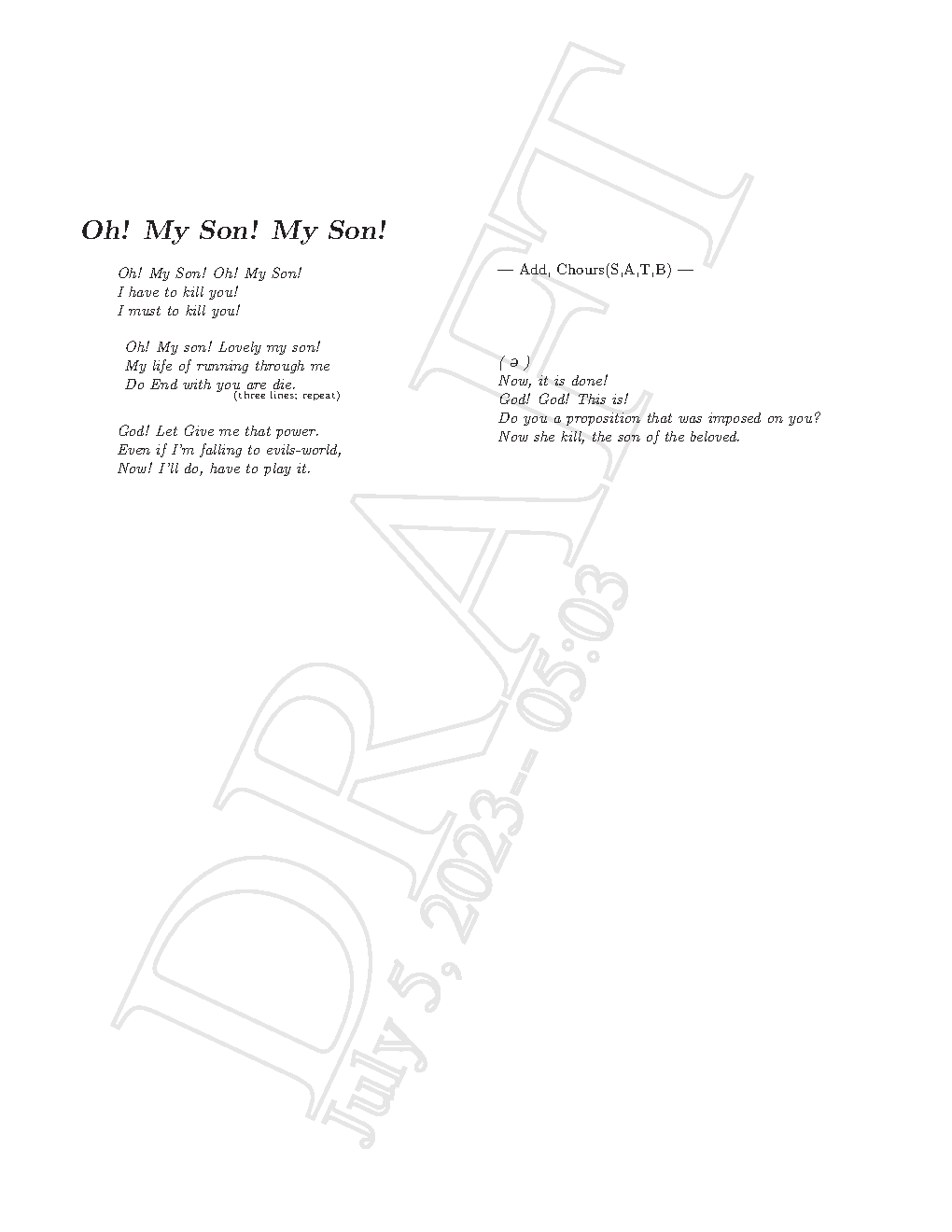 Oh! My Son! My Son!

Oh! My Son! Oh! My Son!
I have to kill you!
I must to kill you!

Oh! My son! Lovely my son!
My life of running through me
Do End with you are die.
(three lines; repeat)

God! Let Give me that power.
Even if I'm falling to evils-world,
Now! I'll do, have to play it.

— Add, Chours(S,A,T,B) —

( ə )
Now, it is done!
God! God! This is!
Do you a proposition that was imposed on you?
Now she kill, the son of the beloved.

DRAFT
July 5, 2023-- 05:03